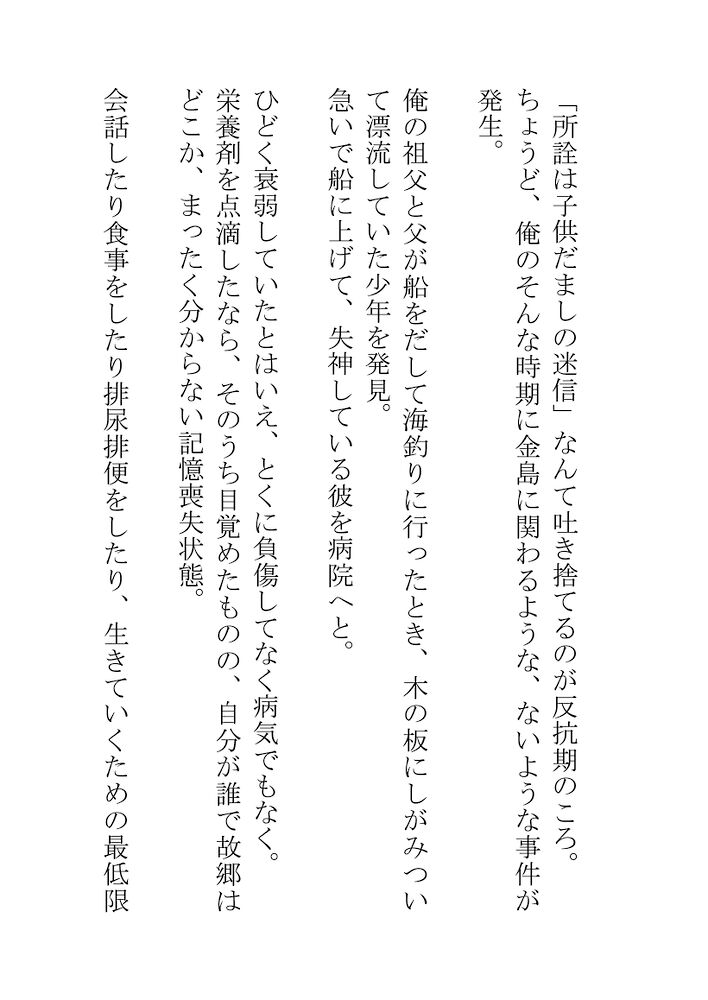 「所詮は子供だましの迷信」なんて吐き捨てるのが反抗期のころ。
ちょうど、俺のそんな時期に金島に関わるような、ないような事件が発生。

俺の祖父と父が船をだして海釣りに行ったとき、木の板にしがみついて漂流していた少年を発見。
急いで船に上げて、失神している彼を病院へと。

ひどく衰弱していたとはいえ、とくに負傷してなく病気でもなく。
栄養剤を点滴したなら、そのうち目覚めたものの、自分が誰で故郷はどこか、まったく分からない記憶喪失状態。

会話したり食事をしたり排尿排便をしたり、生きていくための最低限